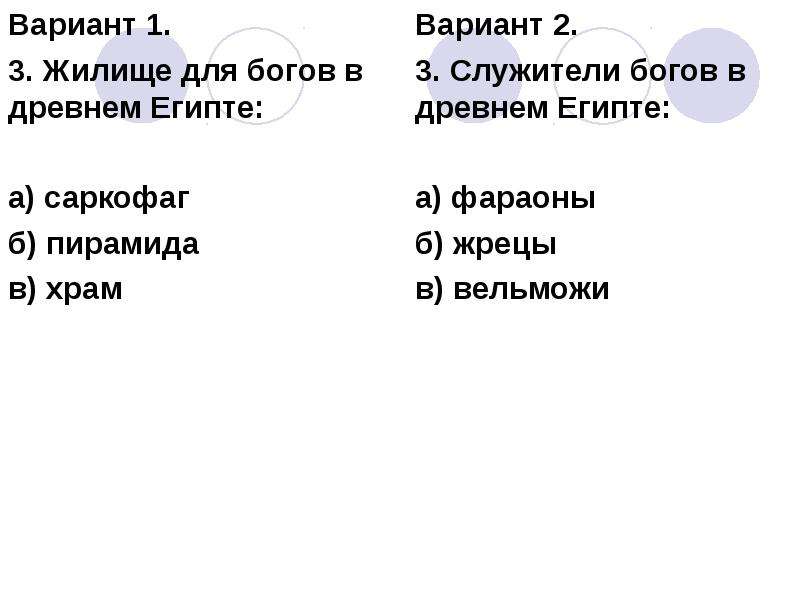 Вариант 1.

3. Жилище для богов в древнем Египте:

а) саркофаг

б) пирамида

в) храм

Вариант 2.

3. Служители богов в древнем Египте:

а) фараоны

б) жрецы

в) вельможи